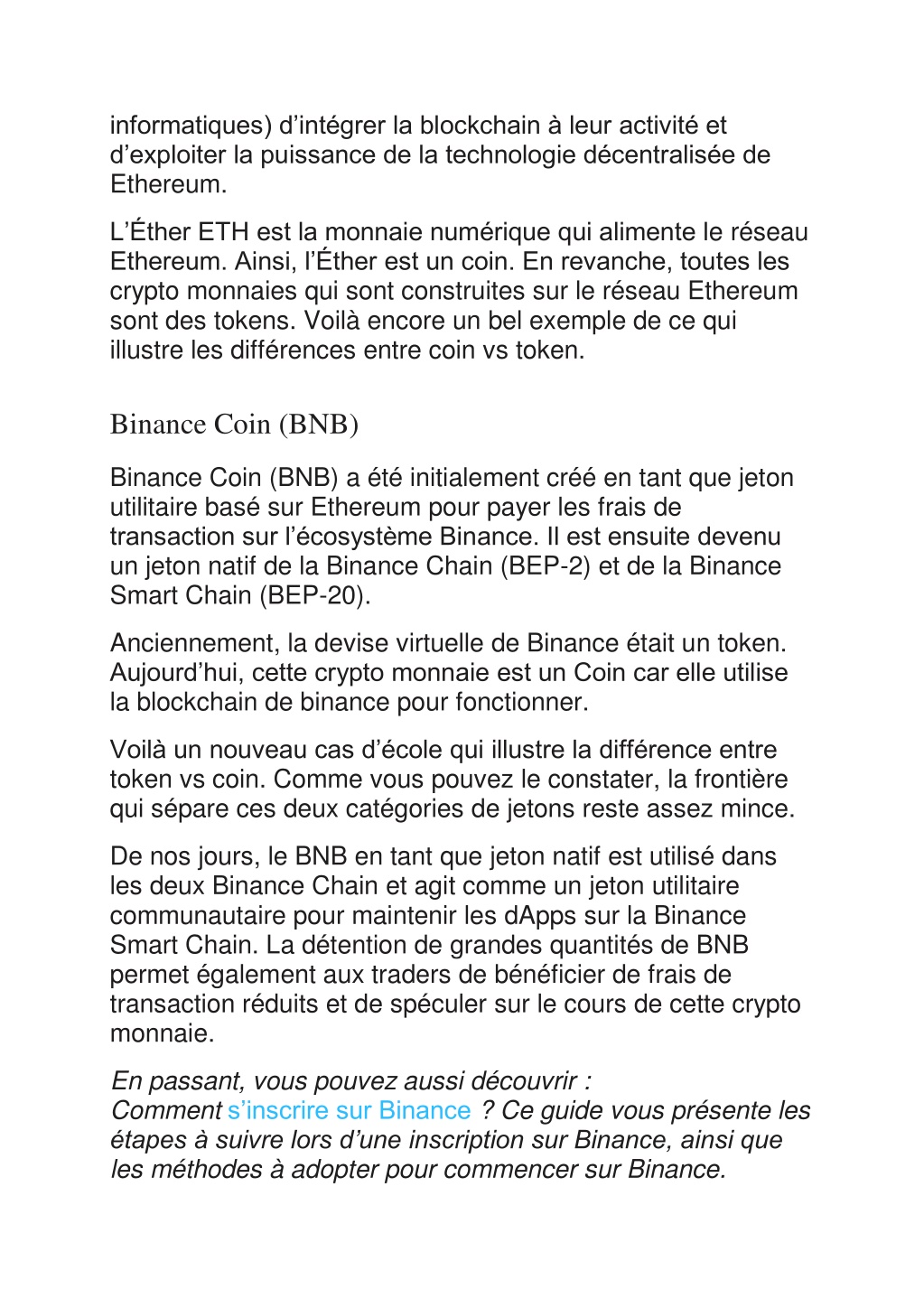 informatiques) d’intégrer la blockchain à leur activité et d’exploiter la puissance de la technologie décentralisée de Ethereum.

L’Éther ETH est la monnaie numérique qui alimente le réseau Ethereum. Ainsi, l’Éther est un coin. En revanche, toutes les crypto monnaies qui sont construites sur le réseau Ethereum sont des tokens. Voilà encore un bel exemple de ce qui illustre les différences entre coin vs token.

Binance Coin (BNB)

Binance Coin (BNB) a été initialement créé en tant que jeton utilitaire basé sur Ethereum pour payer les frais de transaction sur l’écosystème Binance. Il est ensuite devenu un jeton natif de la Binance Chain (BEP-2) et de la Binance Smart Chain (BEP-20).

Anciennement, la devise virtuelle de Binance était un token. Aujourd’hui, cette crypto monnaie est un Coin car elle utilise la blockchain de binance pour fonctionner.

Voilà un nouveau cas d’école qui illustre la différence entre token vs coin. Comme vous pouvez le constater, la frontière qui sépare ces deux catégories de jetons reste assez mince.

De nos jours, le BNB en tant que jeton natif est utilisé dans les deux Binance Chain et agit comme un jeton utilitaire communautaire pour maintenir les dApps sur la Binance Smart Chain. La détention de grandes quantités de BNB permet également aux traders de bénéficier de frais de transaction réduits et de spéculer sur le cours de cette crypto monnaie.

En passant, vous pouvez aussi découvrir :
Comment s’inscrire sur Binance ? Ce guide vous présente les étapes à suivre lors d’une inscription sur Binance, ainsi que les méthodes à adopter pour commencer sur Binance.